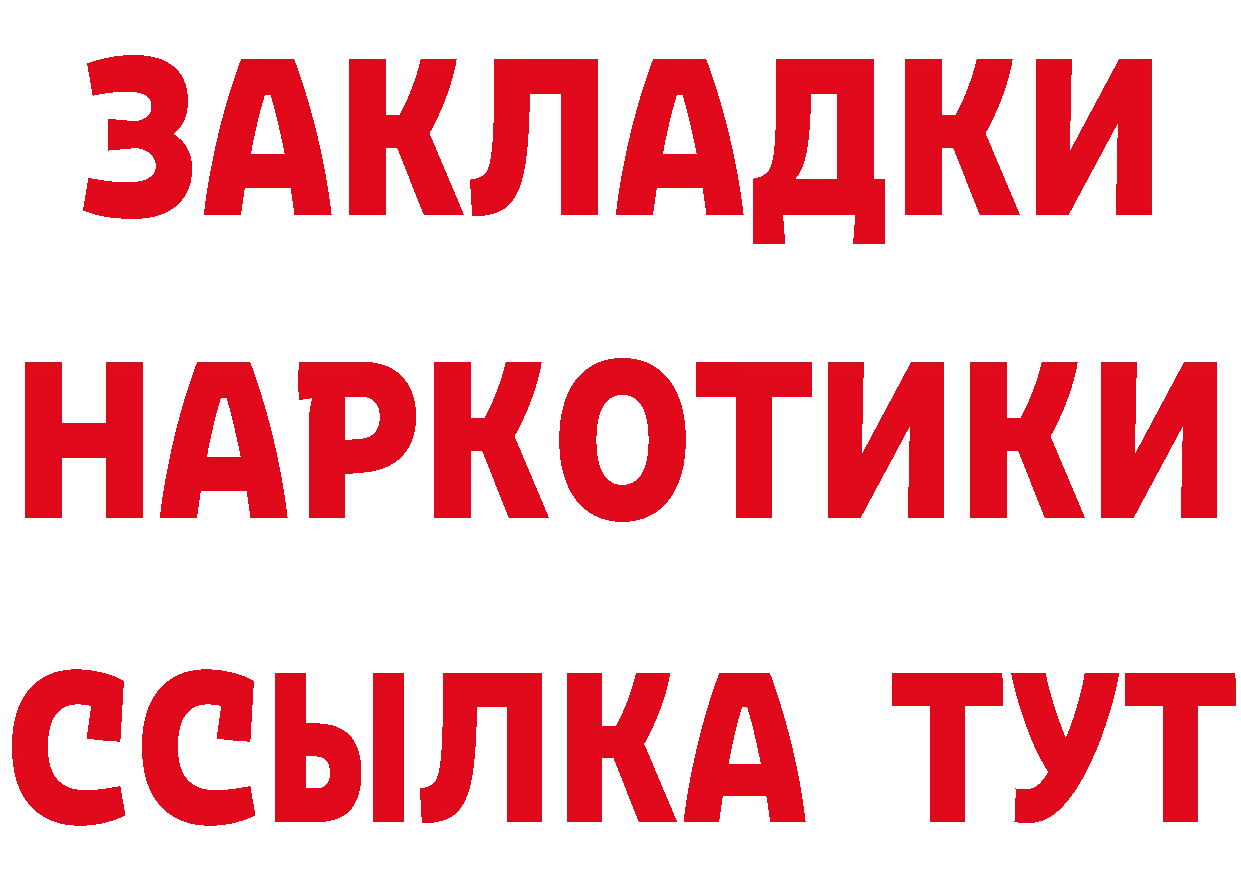 ЗАКЛАДКИ
НАРКОТИКИ
ССЫЛКА ТУТ